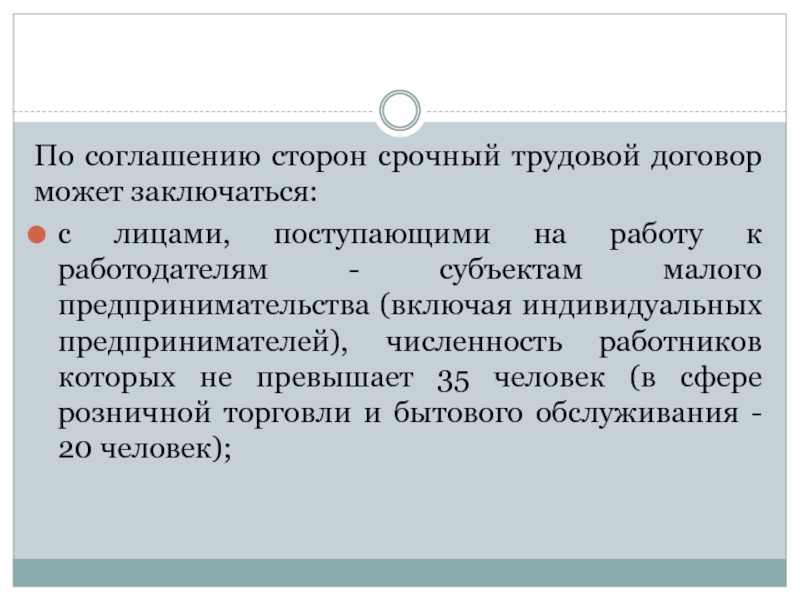 По соглашению сторон срочный трудовой договор может заключаться:

с лицами, поступающими на работу к работодателям - субъектам малого предпринимательства (включая индивидуальных предпринимателей), численность работников которых не превышает 35 человек (в сфере розничной торговли и бытового обслуживания - 20 человек);